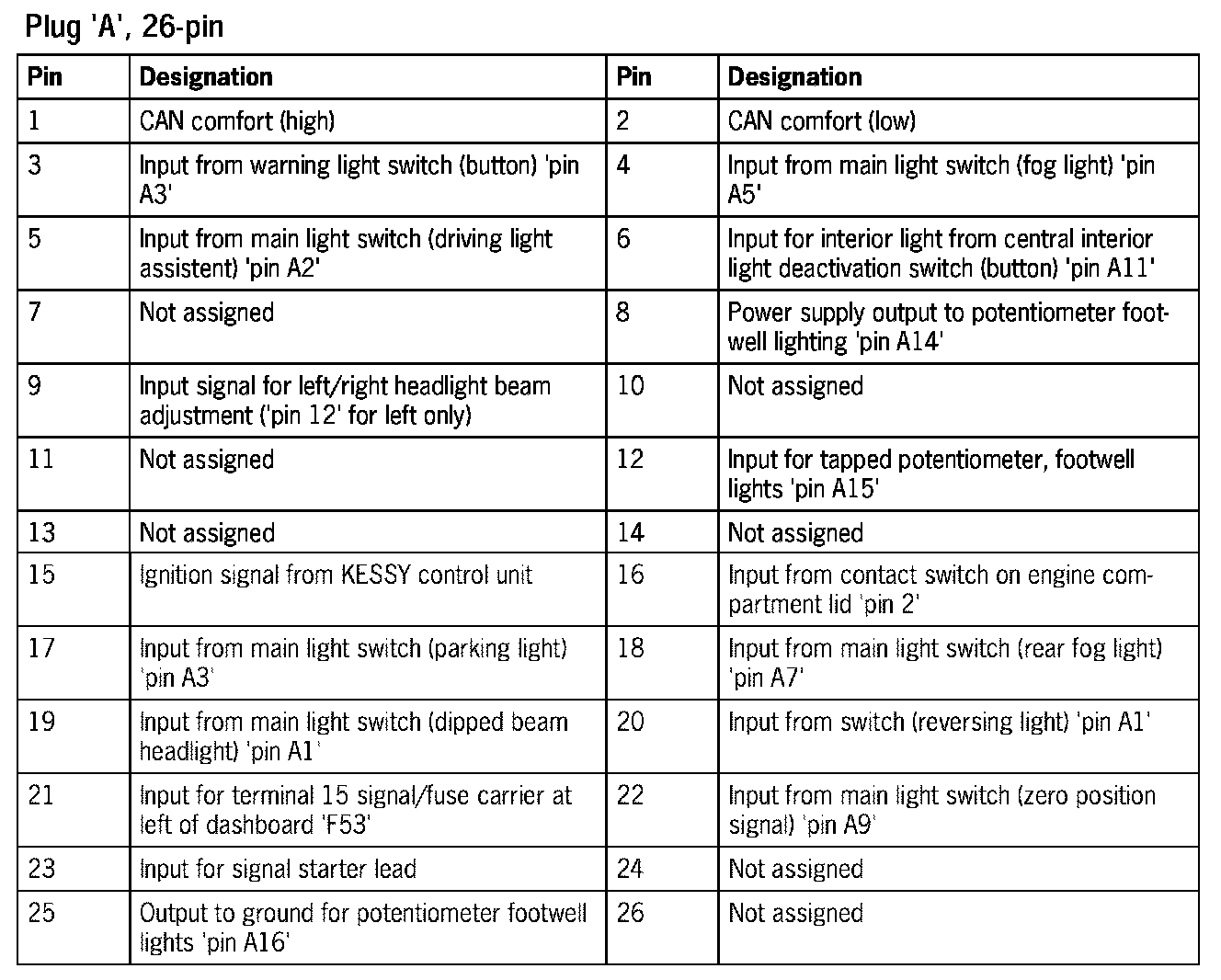 Plug 'A', 26-pin

| Pin | Designation | Pin | Designation |
|---|---|---|---|
| 1 | CAN comfort (high) | 2 | CAN comfort (low) |
| 3 | Input from warning light switch (button) 'pin A3' | 4 | Input from main light switch (fog light) 'pin A5' |
| 5 | Input from main light switch (driving light assistent) 'pin A2' | 6 | Input for interior light from central interior light deactivation switch (button) 'pin A11' |
| 7 | Not assigned | 8 | Power supply output to potentiometer footwell lighting 'pin A14' |
| 9 | Input signal for left/right headlight beam adjustment ('pin 12' for left only) | 10 | Not assigned |
| 11 | Not assigned | 12 | Input for tapped potentiometer, footwell lights 'pin A15' |
| 13 | Not assigned | 14 | Not assigned |
| 15 | Ignition signal from KESSY control unit | 16 | Input from contact switch on engine compartment lid 'pin 2' |
| 17 | Input from main light switch (parking light) 'pin A3' | 18 | Input from main light switch (rear fog light) 'pin A7' |
| 19 | Input from main light switch (dipped beam headlight) 'pin A1' | 20 | Input from switch (reversing light) 'pin A1' |
| 21 | Input for terminal 15 signal/fuse carrier at left of dashboard 'F53' | 22 | Input from main light switch (zero position signal) 'pin A9' |
| 23 | Input for signal starter lead | 24 | Not assigned |
| 25 | Output to ground for potentiometer footwell lights 'pin A16' | 26 | Not assigned |